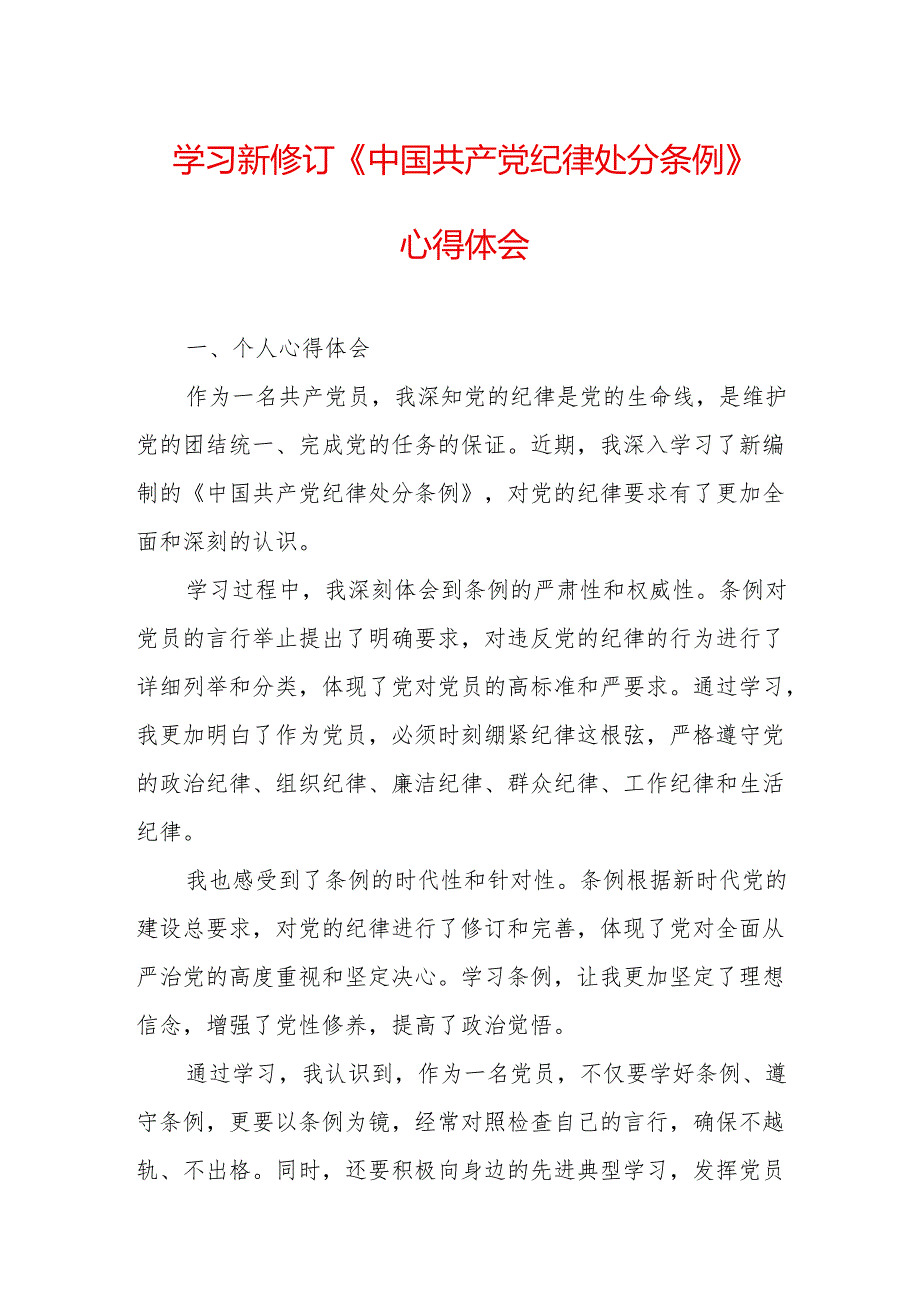 学习新修订《中国共产党纪律处分条例》

心得体会

一、个人心得体会

作为一名共产党员，我深知党的纪律是党的生命线，是维护党的团结统一、完成党的任务的保证。近期，我深入学习了新编制的《中国共产党纪律处分条例》，对党的纪律要求有了更加全面和深刻的认识。

学习过程中，我深刻体会到条例的严肃性和权威性。条例对党员的言行举止提出了明确要求，对违反党的纪律的行为进行了详细列举和分类，体现了党对党员的高标准和严要求。通过学习，我更加明白了作为党员，必须时刻绷紧纪律这根弦，严格遵守党的政治纪律、组织纪律、廉洁纪律、群众纪律、工作纪律和生活纪律。

我也感受到了条例的时代性和针对性。条例根据新时代党的建设总要求，对党的纪律进行了修订和完善，体现了党对全面从严治党的高度重视和坚定决心。学习条例，让我更加坚定了理想信念，增强了党性修养，提高了政治觉悟。

通过学习，我认识到，作为一名党员，不仅要学好条例、遵守条例，更要以条例为镜，经常对照检查自己的言行，确保不越轨、不出格。同时，还要积极向身边的先进典型学习，发挥党员